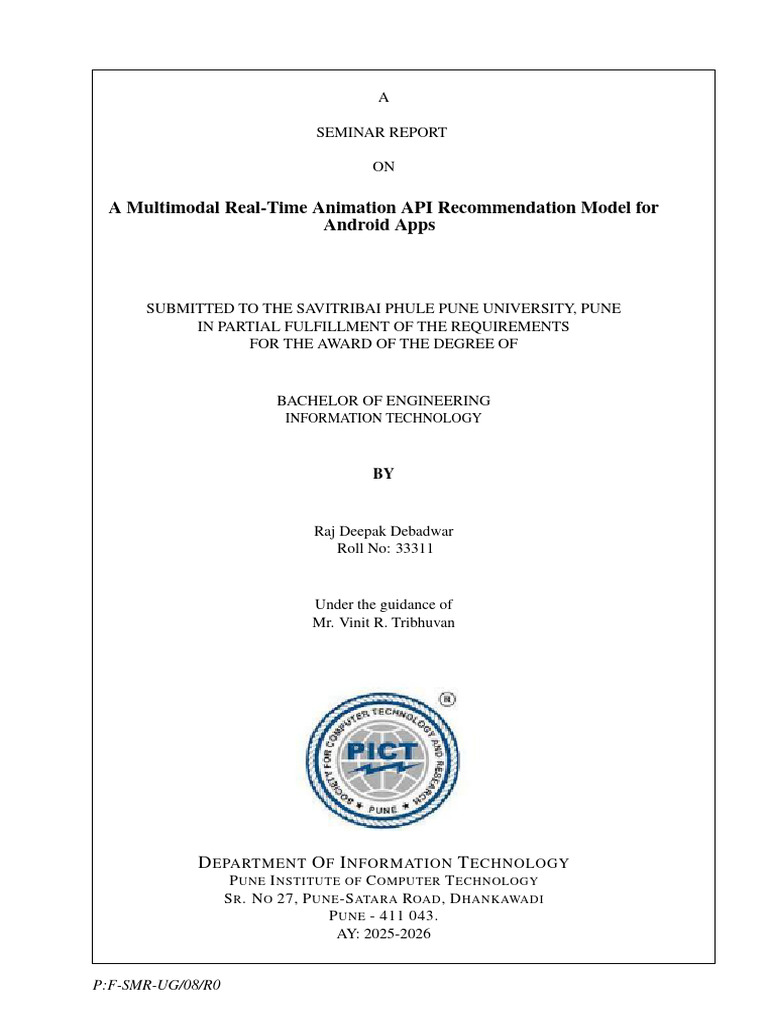 A

SEMINAR REPORT

ON

A Multimodal Real-Time Animation API Recommendation Model for Android Apps

SUBMITTED TO THE SAVITRIBAI PHULE PUNE UNIVERSITY, PUNE
IN PARTIAL FULFILLMENT OF THE REQUIREMENTS
FOR THE AWARD OF THE DEGREE OF

BACHELOR OF ENGINEERING
INFORMATION TECHNOLOGY

BY

Raj Deepak Debadwar
Roll No: 33311

Under the guidance of
Mr. Vinit R. Tribhuvan

SOCIETY FOR COMPUTER TECHNOLOGY AND RESEARCH
PICT
PUNE

DEPARTMENT OF INFORMATION TECHNOLOGY
PUNE INSTITUTE OF COMPUTER TECHNOLOGY
SR. NO 27, PUNE-SATARA ROAD, DHANKAWADI
PUNE - 411 043.
AY: 2025-2026

P:F-SMR-UG/08/R0